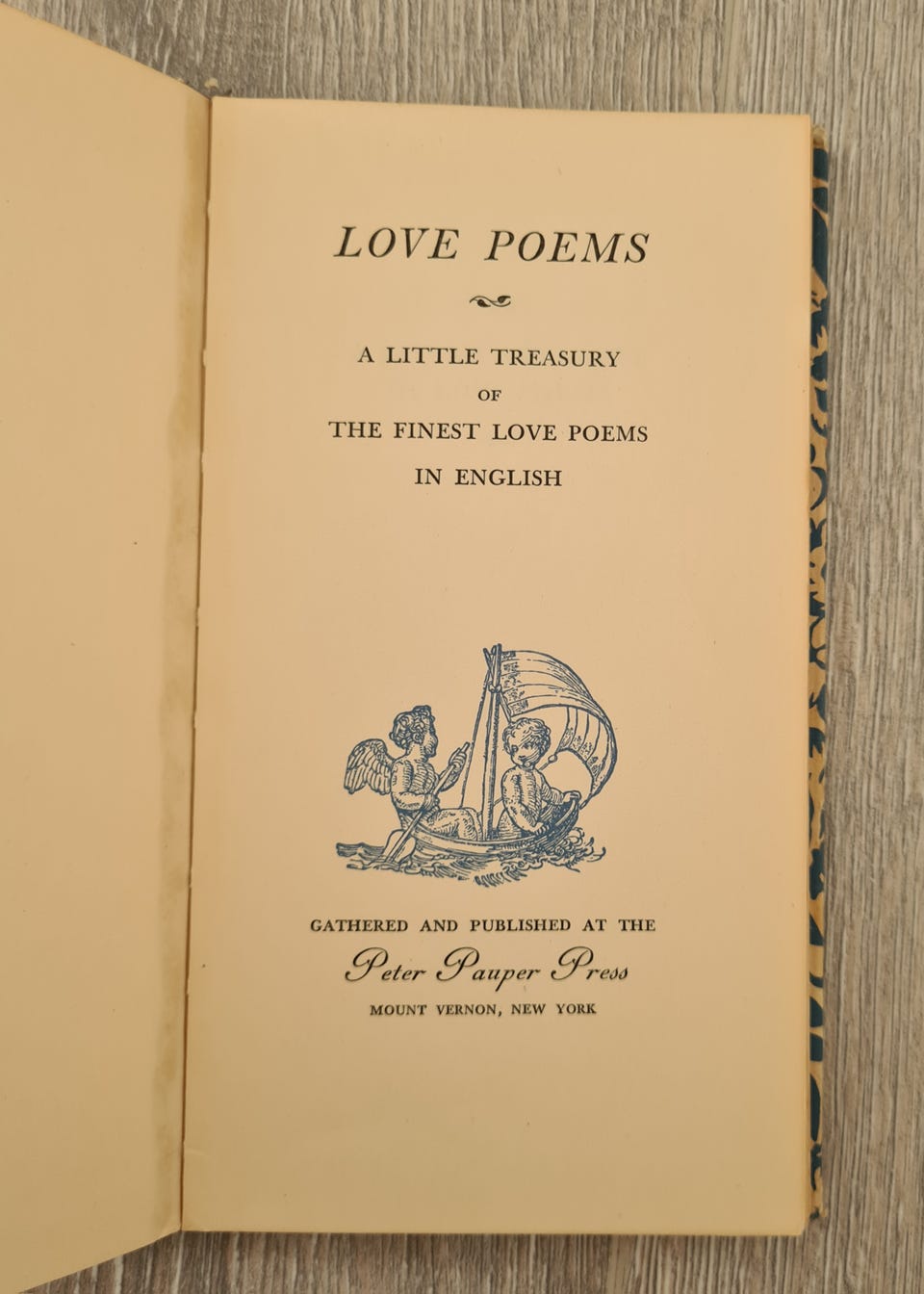 LOVE POEMS

A LITTLE TREASURY
OF
THE FINEST LOVE POEMS
IN ENGLISH

GATHERED AND PUBLISHED AT THE
Peter Pauper Press
MOUNT VERNON, NEW YORK